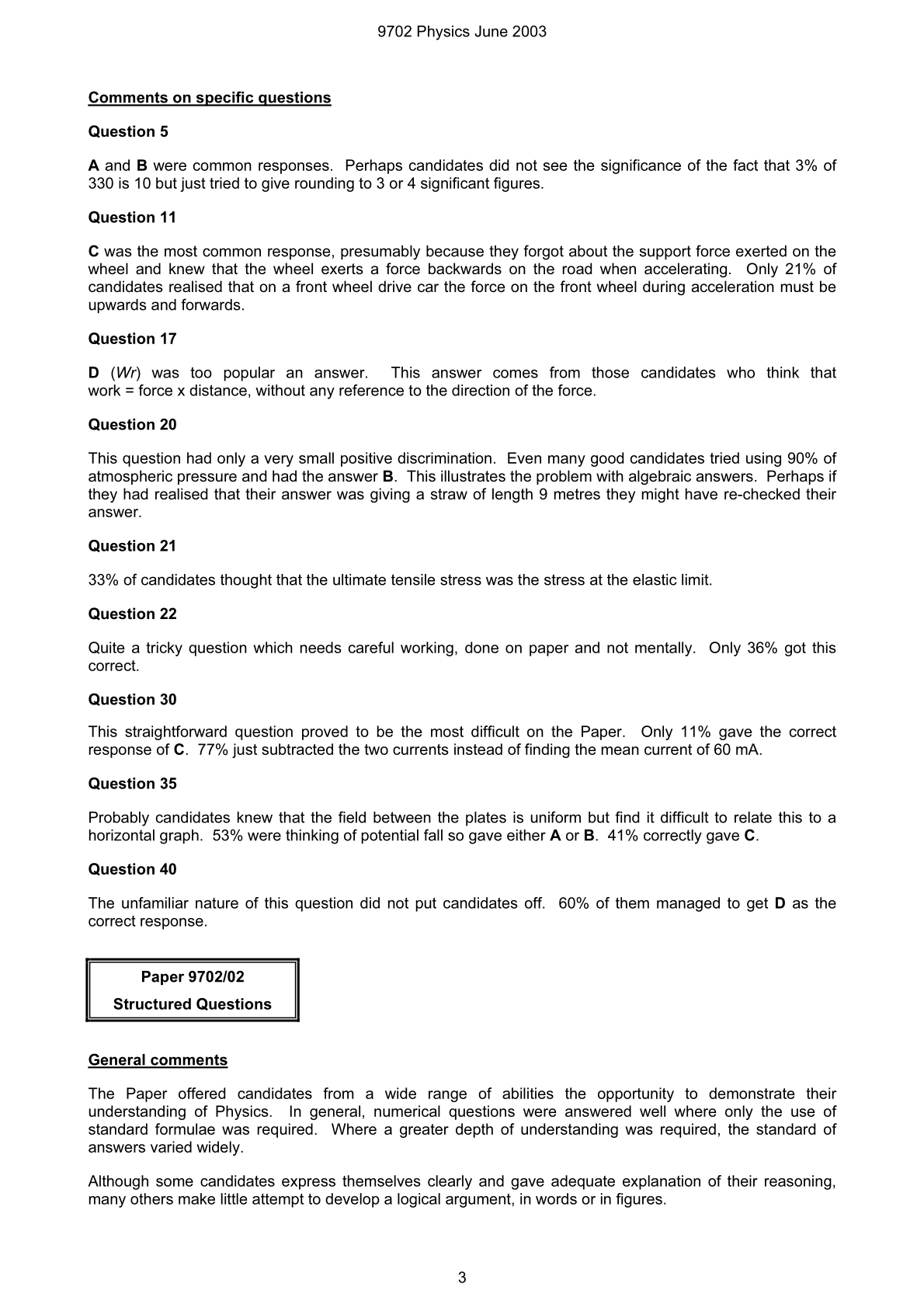 9702 Physics June 2003

Comments on specific questions

Question 5

A and B were common responses. Perhaps candidates did not see the significance of the fact that 3% of 330 is 10 but just tried to give rounding to 3 or 4 significant figures.

Question 11

C was the most common response, presumably because they forgot about the support force exerted on the wheel and knew that the wheel exerts a force backwards on the road when accelerating. Only 21% of candidates realised that on a front wheel drive car the force on the front wheel during acceleration must be upwards and forwards.

Question 17

D (Wr) was too popular an answer. This answer comes from those candidates who think that work = force x distance, without any reference to the direction of the force.

Question 20

This question had only a very small positive discrimination. Even many good candidates tried using 90% of atmospheric pressure and had the answer B. This illustrates the problem with algebraic answers. Perhaps if they had realised that their answer was giving a straw of length 9 metres they might have re-checked their answer.

Question 21

33% of candidates thought that the ultimate tensile stress was the stress at the elastic limit.

Question 22

Quite a tricky question which needs careful working, done on paper and not mentally. Only 36% got this correct.

Question 30

This straightforward question proved to be the most difficult on the Paper. Only 11% gave the correct response of C. 77% just subtracted the two currents instead of finding the mean current of 60 mA.

Question 35

Probably candidates knew that the field between the plates is uniform but find it difficult to relate this to a horizontal graph. 53% were thinking of potential fall so gave either A or B. 41% correctly gave C.

Question 40

The unfamiliar nature of this question did not put candidates off. 60% of them managed to get D as the correct response.

Paper 9702/02

Structured Questions

General comments

The Paper offered candidates from a wide range of abilities the opportunity to demonstrate their understanding of Physics. In general, numerical questions were answered well where only the use of standard formulae was required. Where a greater depth of understanding was required, the standard of answers varied widely.

Although some candidates express themselves clearly and gave adequate explanation of their reasoning, many others make little attempt to develop a logical argument, in words or in figures.

3